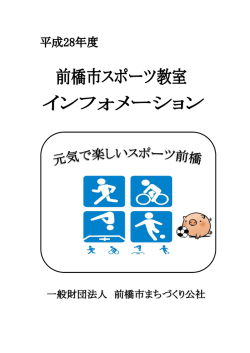 平成28年度

前橋市スポーツ教室
インフォメーション

元気で楽しいスポーツ前橋

一般財団法人　前橋市まちづくり公社